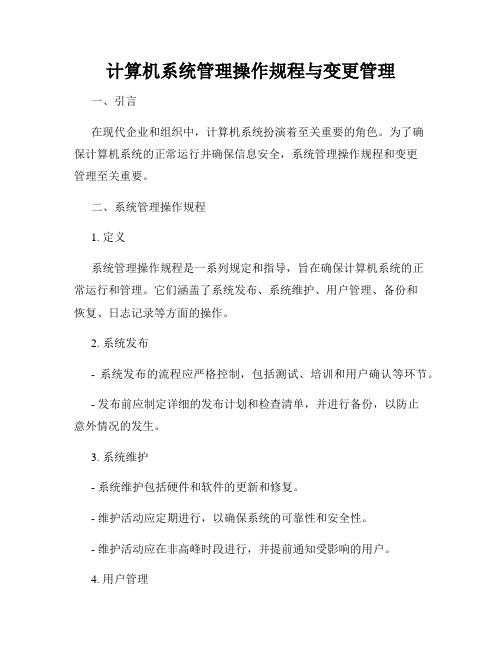 计算机系统管理操作规程与变更管理

一、引言

在现代企业和组织中，计算机系统扮演着至关重要的角色。为了确保计算机系统的正常运行并确保信息安全，系统管理操作规程和变更管理至关重要。

二、系统管理操作规程

1. 定义

系统管理操作规程是一系列规定和指导，旨在确保计算机系统的正常运行和管理。它们涵盖了系统发布、系统维护、用户管理、备份和恢复、日志记录等方面的操作。

2. 系统发布

- 系统发布的流程应严格控制，包括测试、培训和用户确认等环节。

- 发布前应制定详细的发布计划和检查清单，并进行备份，以防止意外情况的发生。

3. 系统维护

- 系统维护包括硬件和软件的更新和修复。

- 维护活动应定期进行，以确保系统的可靠性和安全性。

- 维护活动应在非高峰时段进行，并提前通知受影响的用户。

4. 用户管理